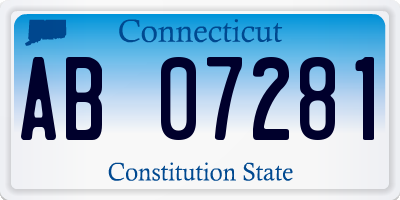 Connecticut

AB 07281

Constitution State